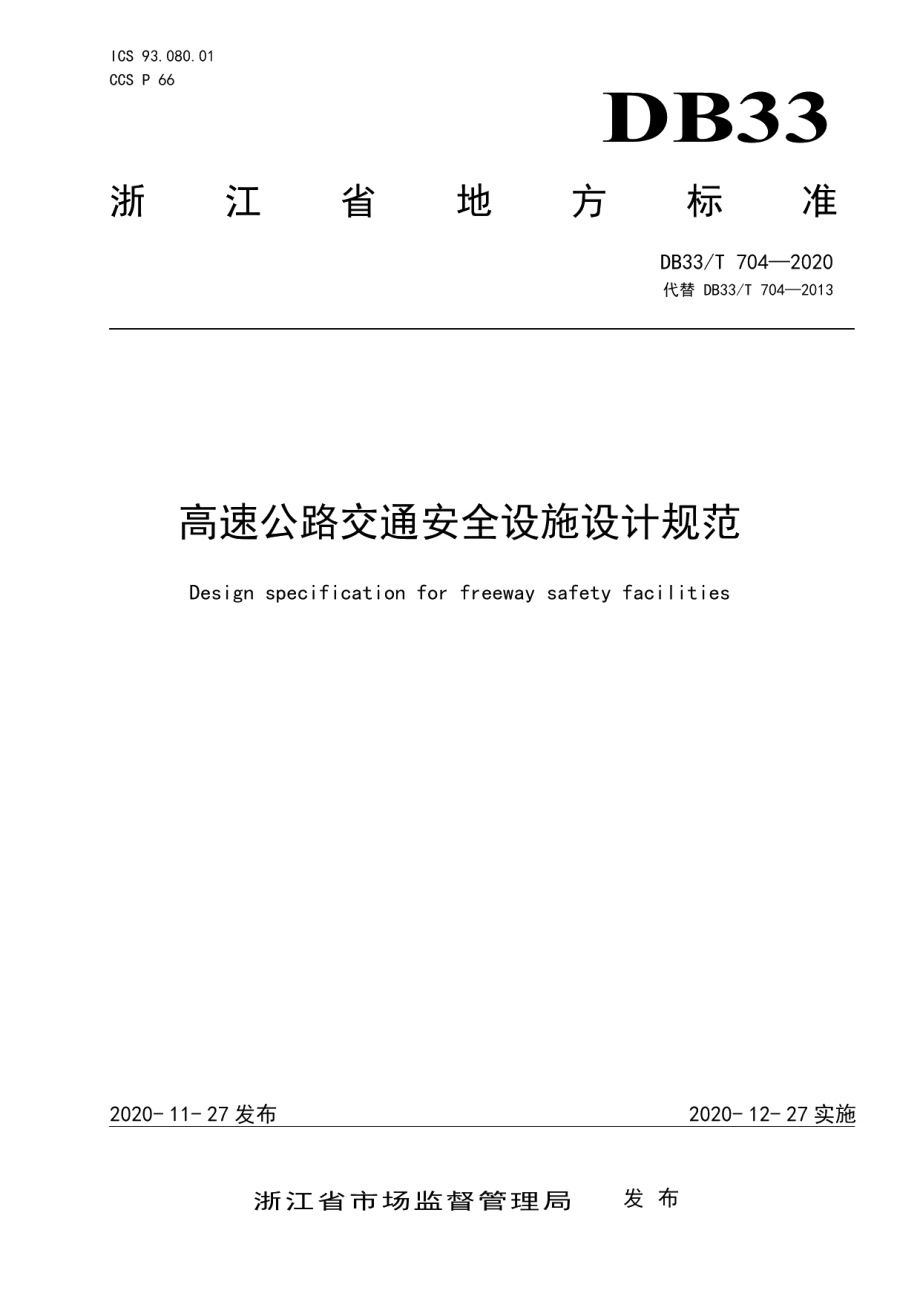 ICS 93.080.01
CCS P 66

DB33

浙江省地方标准

DB33/T 704—2020
代替 DB33/T 704—2013

高速公路交通安全设施设计规范

Design specification for freeway safety facilities

2020-11-27 发布

2020-12-27 实施

浙江省市场监督管理局 发布